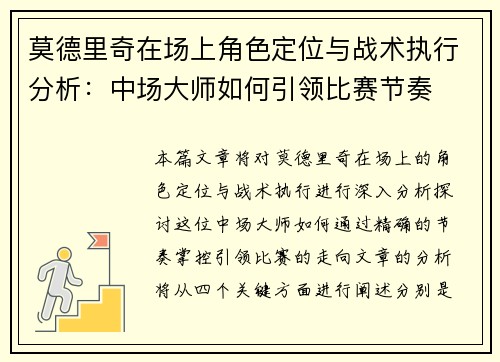 莫德里奇在场上角色定位与战术执行分析：中场大师如何引领比赛节奏

本篇文章将对莫德里奇在场上的角色定位与战术执行进行深入分析探讨这位中场大师如何通过精确的节奏掌控引领比赛的走向文章的分析将从四个关键方面进行阐述分别是